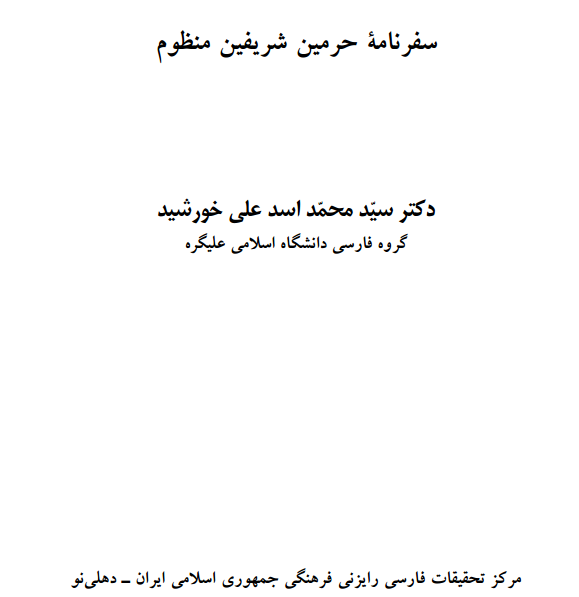 سفرنامهٔ حرمین شریفین منظوم

دکتر سیّد محمّد اسد علی خورشید
گروه فارسی دانشگاه اسلامی علیگره

مرکز تحقیقات فارسی رایزنی فرهنگی جمهوری اسلامی ایران ـ دهلی‌نو